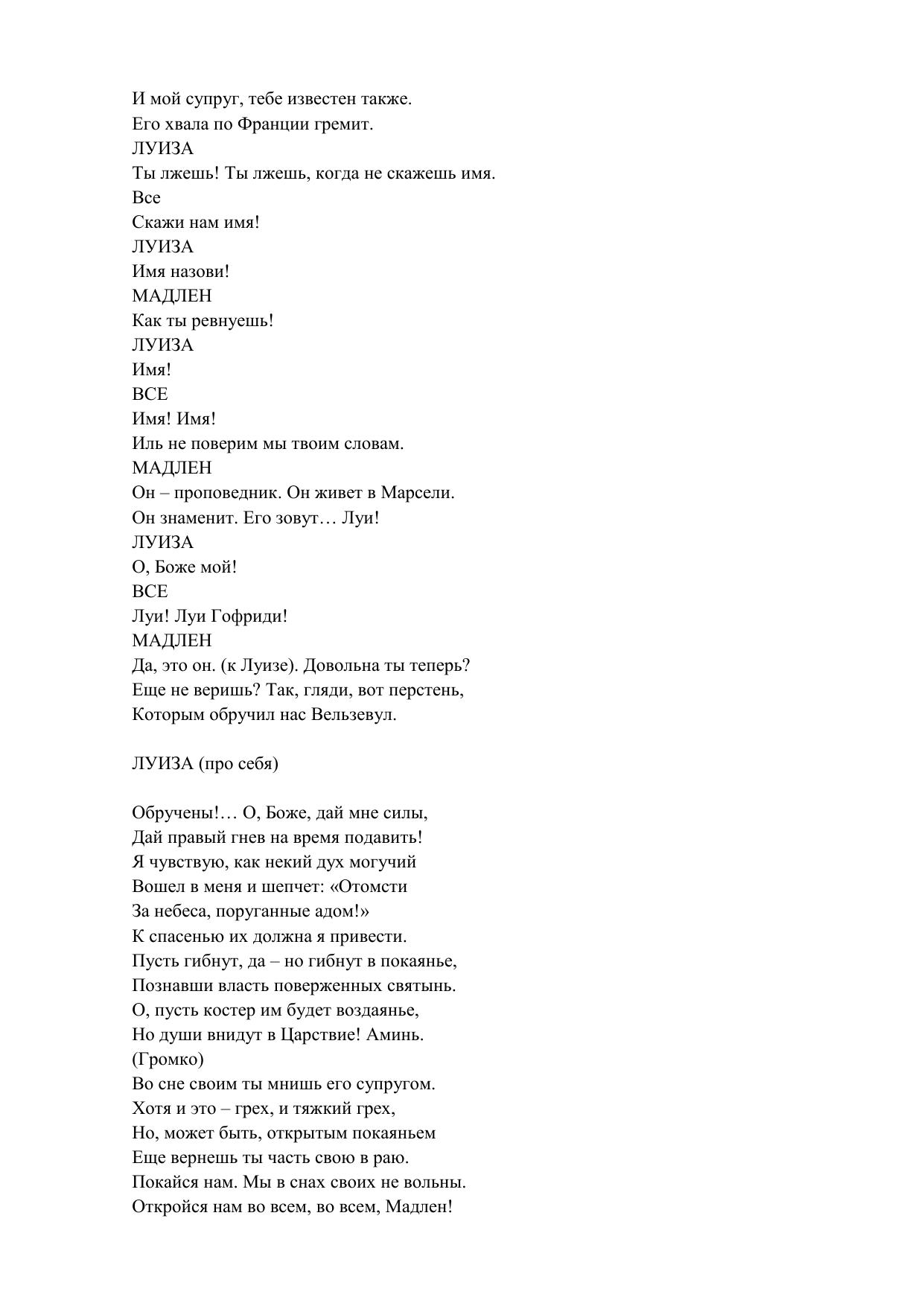 И мой супруг, тебе известен также.
Его хвала по Франции гремит.
ЛУИЗА
Ты лжешь! Ты лжешь, когда не скажешь имя.
Все
Скажи нам имя!
ЛУИЗА
Имя назови!
МАДЛЕН
Как ты ревнуешь!
ЛУИЗА
Имя!
ВСЕ
Имя! Имя!
Иль не поверим мы твоим словам.
МАДЛЕН
Он – проповедник. Он живет в Марсели.
Он знаменит. Его зовут… Луи!
ЛУИЗА
О, Боже мой!
ВСЕ
Луи! Луи Гофриди!
МАДЛЕН
Да, это он. (к Луизе). Довольна ты теперь?
Еще не веришь? Так, гляди, вот перстень,
Которым обручил нас Вельзевул.

ЛУИЗА (про себя)

Обручены!… О, Боже, дай мне силы,
Дай правый гнев на время подавить!
Я чувствую, как некий дух могучий
Вошел в меня и шепчет: «Отомсти
За небеса, поруганные адом!»
К спасенью их должна я привести.
Пусть гибнут, да – но гибнут в покаянье,
Познавши власть поверженных святынь.
О, пусть костер им будет воздаянье,
Но души внидут в Царствие! Аминь.
(Громко)
Во сне своим ты мнишь его супругом.
Хотя и это – грех, и тяжкий грех,
Но, может быть, открытым покаяньем
Еще вернешь ты часть свою в раю.
Покайся нам. Мы в снах своих не вольны.
Откройся нам во всем, во всем, Мадлен!